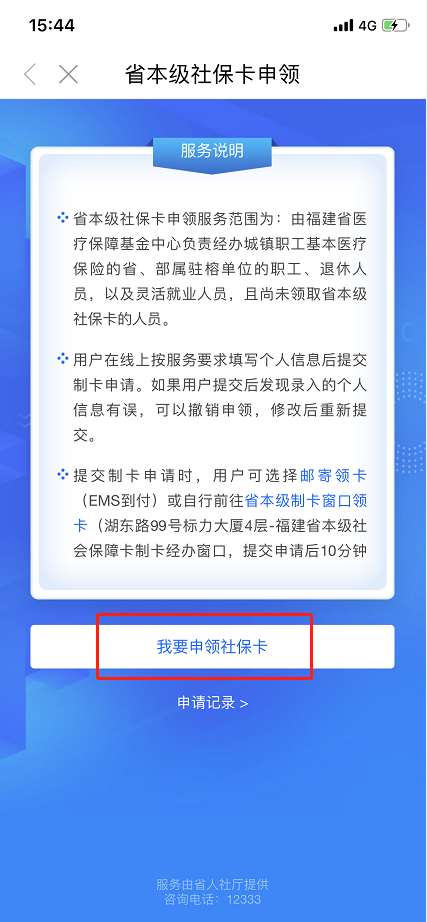 15:44 4G

省本级社保卡申领

服务说明

省本级社保卡申领服务范围为：由福建省医疗保障基金中心负责经办城镇职工基本医疗保险的省、部属驻榕单位的职工、退休人员，以及灵活就业人员，且尚未领取省本级社保卡的人员。

用户在线上按服务要求填写个人信息后提交制卡申请。如果用户提交后发现录入的个人信息有误，可以撤销申领，修改后重新提交。

提交制卡申请时，用户可选择邮寄领卡（EMS到付）或自行前往省本级制卡窗口领卡（湖东路99号标力大厦4层-福建省本级社会保障卡制卡经办窗口，提交申请后10分钟

我要申领社保卡

申请记录 >

服务由省人社厅提供
咨询电话：12333